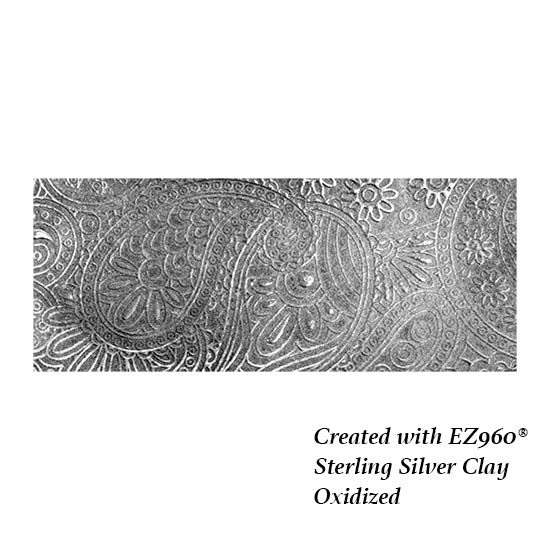 Created with EZ960®
Sterling Silver Clay
Oxidized